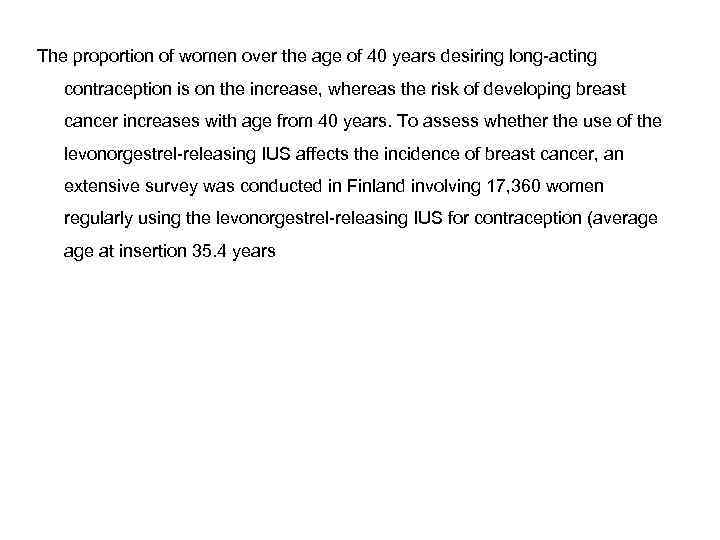 The proportion of women over the age of 40 years desiring long-acting contraception is on the increase, whereas the risk of developing breast cancer increases with age from 40 years. To assess whether the use of the levonorgestrel-releasing IUS affects the incidence of breast cancer, an extensive survey was conducted in Finland involving 17,360 women regularly using the levonorgestrel-releasing IUS for contraception (average age at insertion 35.4 years